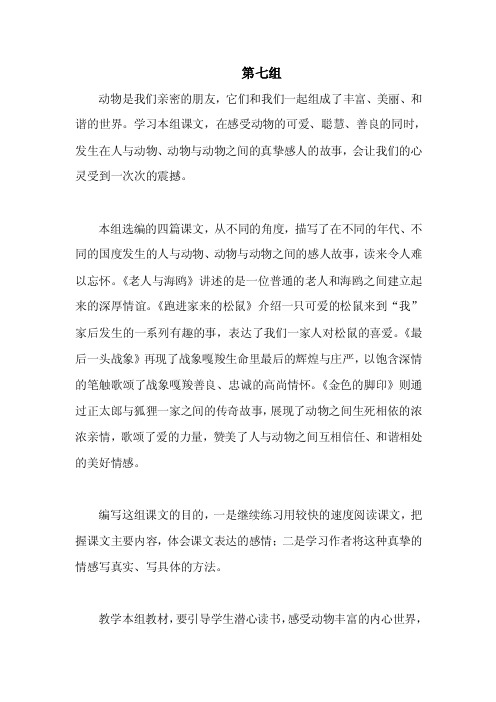 第七组

动物是我们亲密的朋友，它们和我们一起组成了丰富、美丽、和谐的世界。学习本组课文，在感受动物的可爱、聪慧、善良的同时，发生在人与动物、动物与动物之间的真挚感人的故事，会让我们的心灵受到一次次的震撼。

本组选编的四篇课文，从不同的角度，描写了在不同的年代、不同的国度发生的人与动物、动物与动物之间的感人故事，读来令人难以忘怀。《老人与海鸥》讲述的是一位普通的老人和海鸥之间建立起来的深厚情谊。《跑进家来的松鼠》介绍一只可爱的松鼠来到“我”家后发生的一系列有趣的事，表达了我们一家人对松鼠的喜爱。《最后一头战象》再现了战象嘎羧生命里最后的辉煌与庄严，以饱含深情的笔触歌颂了战象嘎羧善良、忠诚的高尚情怀。《金色的脚印》则通过正太郎与狐狸一家之间的传奇故事，展现了动物之间生死相依的浓浓亲情，歌颂了爱的力量，赞美了人与动物之间互相信任、和谐相处的美好情感。

编写这组课文的目的，一是继续练习用较快的速度阅读课文，把握课文主要内容，体会课文表达的感情；二是学习作者将这种真挚的情感写真实、写具体的方法。

教学本组教材，要引导学生潜心读书，感受动物丰富的内心世界，